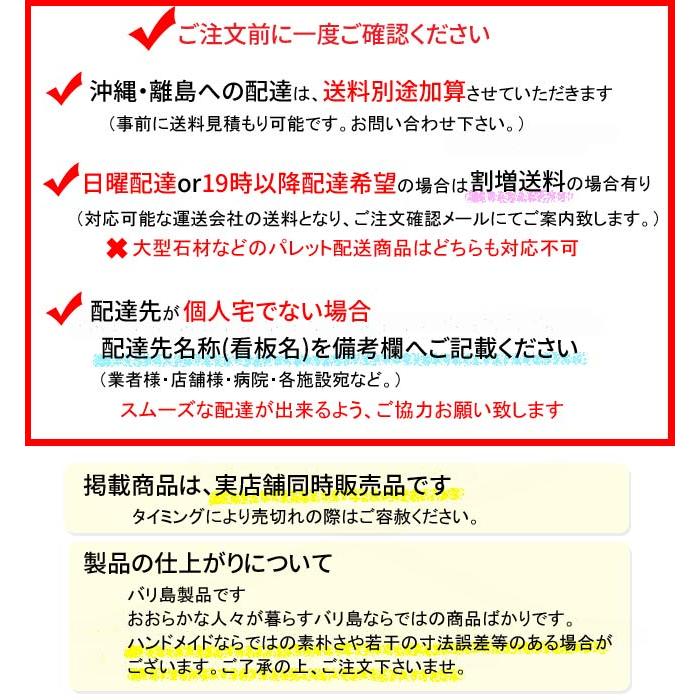 ご注文前に一度ご確認ください

沖縄・離島への配達は、送料別途加算させていただきます
（事前に送料見積もり可能です。お問い合わせ下さい。）

日曜配達or19時以降配達希望の場合は割増送料の場合有り
（対応可能な運送会社の送料となり、ご注文確認メールにてご案内致します。）
大型石材などのパレット配送商品はどちらも対応不可

配達先が 個人宅でない場合
配達先名称(看板名)を備考欄へご記載ください
（業者様・店舗様・病院・各施設宛など。）
スムーズな配達が出来るよう、ご協力お願い致します

掲載商品は、実店舗同時販売品です
タイミングにより売切れの際はご容赦ください。

製品の仕上がりについて
バリ島製品です
おおらかな人々が暮らすバリ島ならではの商品ばかりです。
ハンドメイドならではの素朴さや若干の寸法誤差等のある場合がございます。ご了承の上、ご注文下さいませ。